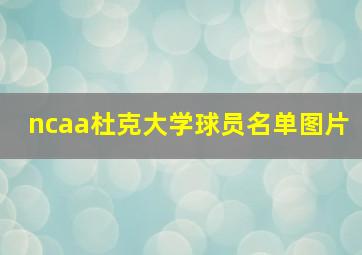 ncaa杜克大学球员名单图片